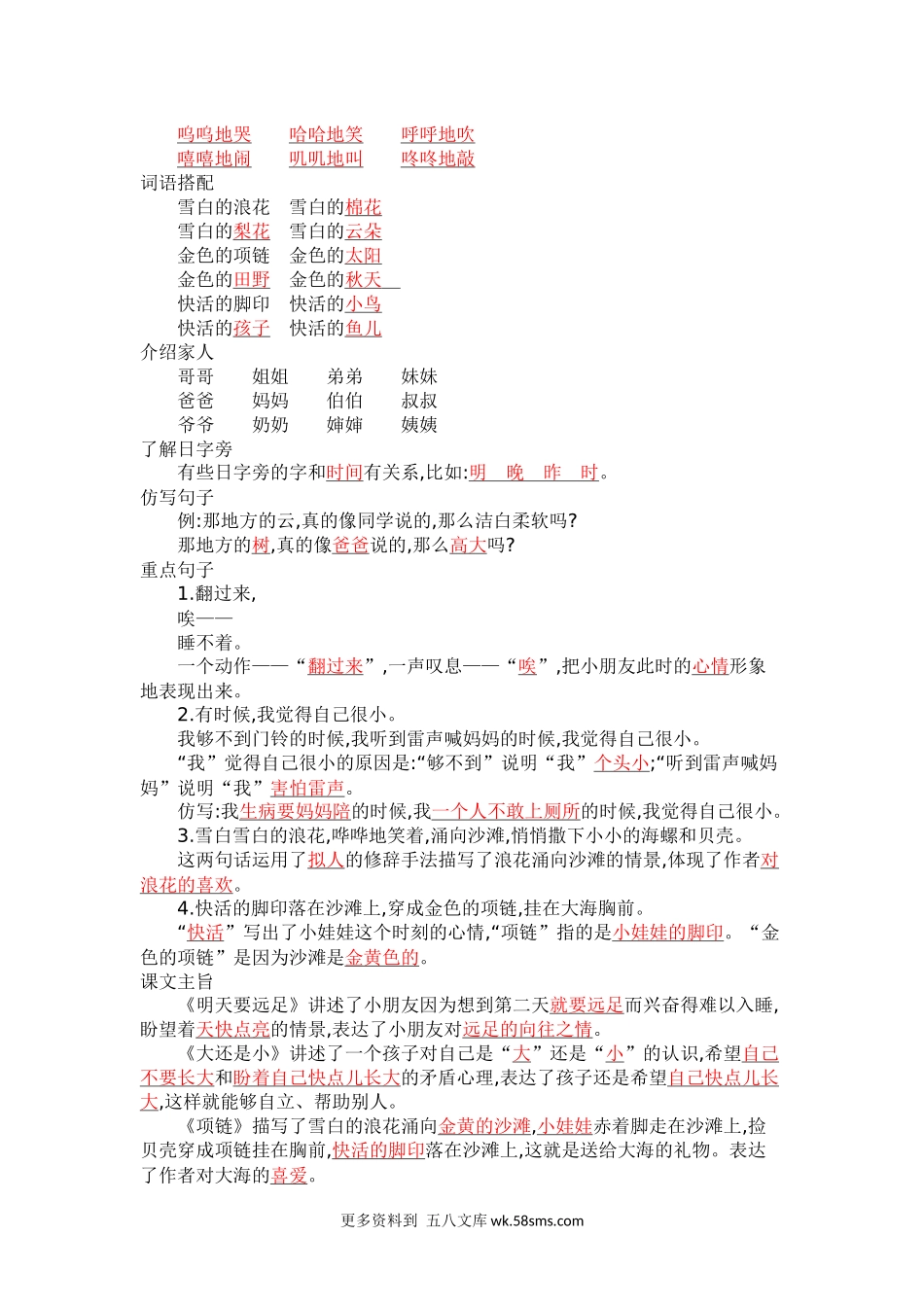 呜呜地哭　哈哈地笑　呼呼地吹
嘻嘻地闹　叽叽地叫　咚咚地敲
词语搭配
雪白的浪花　雪白的棉花
雪白的梨花　雪白的云朵
金色的项链　金色的太阳
金色的田野　金色的秋天
快活的脚印　快活的小鸟
快活的孩子　快活的鱼儿
介绍家人
哥哥　姐姐　弟弟　妹妹
爸爸　妈妈　伯伯　叔叔
爷爷　奶奶　婶婶　姨姨
了解日字旁
有些日字旁的字和时间有关系,比如:明　晚　昨　时。
仿写句子
例:那地方的云,真的像同学说的,那么洁白柔软吗?
那地方的树,真的像爸爸说的,那么高大吗?
重点句子
1.翻过来,
唉——
睡不着。
一个动作——“翻过来”,一声叹息——“唉”,把小朋友此时的心情形象地表现出来。
2.有时候,我觉得自己很小。
我够不到门铃的时候,我听到雷声喊妈妈的时候,我觉得自己很小。
“我”觉得自己很小的原因是:“够不到”说明“我”个头小;“听到雷声喊妈妈”说明“我”害怕雷声。
仿写:我生病要妈妈陪的时候,我一个人不敢上厕所的时候,我觉得自己很小。
3.雪白雪白的浪花,哗哗地笑着,涌向沙滩,悄悄撒下小小的海螺和贝壳。
这两句话运用了拟人的修辞手法描写了浪花涌向沙滩的情景,体现了作者对浪花的喜欢。
4.快活的脚印落在沙滩上,穿成金色的项链,挂在大海胸前。
“快活”写出了小娃娃这个时刻的心情,“项链”指的是小娃娃的脚印。“金色的项链”是因为沙滩是金黄色的。
课文主旨
《明天要远足》讲述了小朋友因为想到第二天就要远足而兴奋得难以入睡,盼望着天快点亮的情景,表达了小朋友对远足的向往之情。
《大还是小》讲述了一个孩子对自己是“大”还是“小”的认识,希望自己不要长大和盼着自己快点儿长大的矛盾心理,表达了孩子还是希望自己快点儿长大,这样就能够自立、帮助别人。
《项链》描写了雪白的浪花涌向金黄的沙滩,小娃娃赤着脚走在沙滩上,捡贝壳穿成项链挂在胸前,快活的脚印落在沙滩上,这就是送给大海的礼物。表达了作者对大海的喜爱。
更多资料到 五八文库 wk.58sms.com